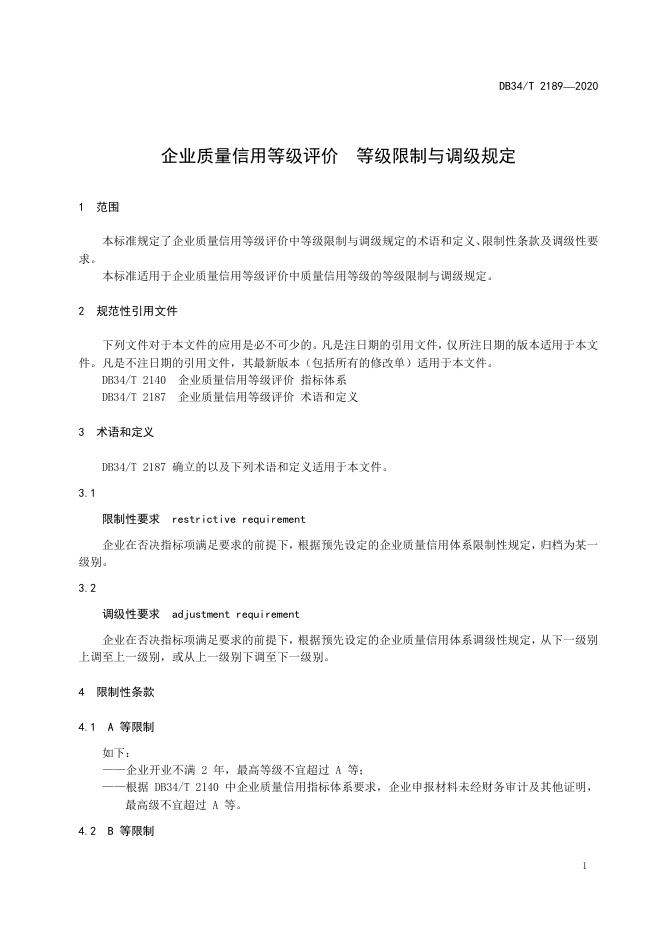 DB34/T 2189—2020

企业质量信用等级评价　等级限制与调级规定

1　范围

本标准规定了企业质量信用等级评价中等级限制与调级规定的术语和定义、限制性条款及调级性要求。

本标准适用于企业质量信用等级评价中质量信用等级的等级限制与调级规定。

2　规范性引用文件

下列文件对于本文件的应用是必不可少的。凡是注日期的引用文件，仅所注日期的版本适用于本文件。凡是不注日期的引用文件，其最新版本（包括所有的修改单）适用于本文件。

DB34/T 2140　企业质量信用等级评价 指标体系

DB34/T 2187　企业质量信用等级评价 术语和定义

3　术语和定义

DB34/T 2187 确立的以及下列术语和定义适用于本文件。

3.1

限制性要求　restrictive requirement

企业在否决指标项满足要求的前提下，根据预先设定的企业质量信用体系限制性规定，归档为某一级别。

3.2

调级性要求　adjustment requirement

企业在否决指标项满足要求的前提下，根据预先设定的企业质量信用体系调级性规定，从下一级别上调至上一级别，或从上一级别下调至下一级别。

4　限制性条款

4.1　A 等限制

如下：

——企业开业不满 2 年，最高等级不宜超过 A 等；

——根据 DB34/T 2140 中企业质量信用指标体系要求，企业申报材料未经财务审计及其他证明，最高级不宜超过 A 等。

4.2　B 等限制

1